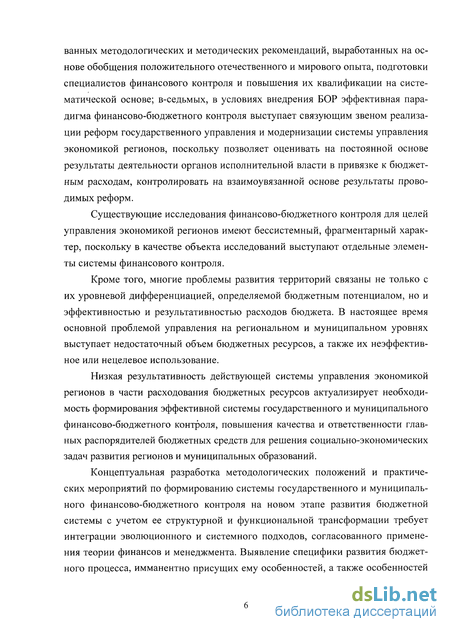 ванных методологических и методических рекомендаций, выработанных на основе обобщения положительного отечественного и мирового опыта, подготовки специалистов финансового контроля и повышения их квалификации на систематической основе; в-седьмых, в условиях внедрения БОР эффективная парадигма финансово-бюджетного контроля выступает связующим звеном реализации реформ государственного управления и модернизации системы управления экономикой регионов, поскольку позволяет оценивать на постоянной основе результаты деятельности органов исполнительной власти в привязке к бюджетным расходам, контролировать на взаимоувязанной основе результаты проводимых реформ.

Существующие исследования финансово-бюджетного контроля для целей управления экономикой регионов имеют бессистемный, фрагментарный характер, поскольку в качестве объекта исследований выступают отдельные элементы системы финансового контроля.

Кроме того, многие проблемы развития территорий связаны не только с их уровневой дифференциацией, определяемой бюджетным потенциалом, но и эффективностью и результативностью расходов бюджета. В настоящее время основной проблемой управления на региональном и муниципальном уровнях выступает недостаточный объем бюджетных ресурсов, а также их неэффективное или нецелевое использование.

Низкая результативность действующей системы управления экономикой регионов в части расходования бюджетных ресурсов актуализирует необходимость формирования эффективной системы государственного и муниципального финансово-бюджетного контроля, повышения качества и ответственности главных распорядителей бюджетных средств для решения социально-экономических задач развития регионов и муниципальных образований.

Концептуальная разработка методологических положений и практических мероприятий по формированию системы государственного и муниципального финансово-бюджетного контроля на новом этапе развития бюджетной системы с учетом ее структурной и функциональной трансформации требует интеграции эволюционного и системного подходов, согласованного применения теории финансов и менеджмента. Выявление специфики развития бюджетного процесса, имманентно присущих ему особенностей, а также особенностей

6

dsLib.net
библиотека диссертаций